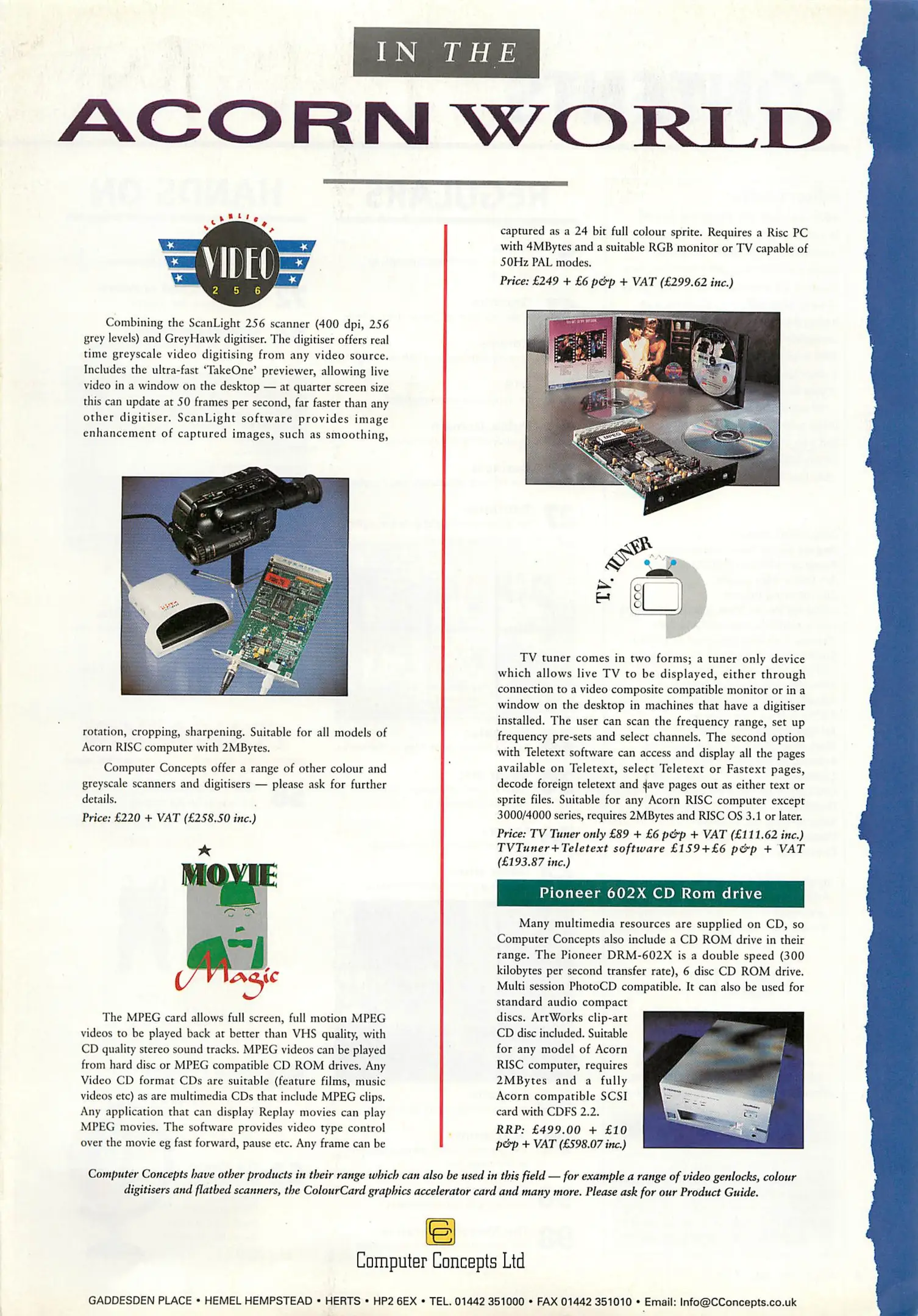 IN THE

ACORN WORLD

SCANLIGHT
VIDEO
2 5 6

Combining the ScanLight 256 scanner (400 dpi, 256 grey levels) and GreyHawk digitiser. The digitiser offers real time greyscale video digitising from any video source. Includes the ultra-fast 'TakeOne' previewer, allowing live video in a window on the desktop — at quarter screen size this can update at 50 frames per second, far faster than any other digitiser. ScanLight software provides image enhancement of captured images, such as smoothing, rotation, cropping, sharpening. Suitable for all models of Acorn RISC computer with 2MBytes.

Computer Concepts offer a range of other colour and greyscale scanners and digitisers — please ask for further details.

Price: £220 + VAT (£258.50 inc.)

MOVIE
Magic

The MPEG card allows full screen, full motion MPEG videos to be played back at better than VHS quality, with CD quality stereo sound tracks. MPEG videos can be played from hard disc or MPEG compatible CD ROM drives. Any Video CD format CDs are suitable (feature films, music videos etc) as are multimedia CDs that include MPEG clips. Any application that can display Replay movies can play MPEG movies. The software provides video type control over the movie eg fast forward, pause etc. Any frame can be captured as a 24 bit full colour sprite. Requires a Risc PC with 4MBytes and a suitable RGB monitor or TV capable of 50Hz PAL modes.

Price: £249 + £6 p&p + VAT (£299.62 inc.)

T.V. TUNER

TV tuner comes in two forms; a tuner only device which allows live TV to be displayed, either through connection to a video composite compatible monitor or in a window on the desktop in machines that have a digitiser installed. The user can scan the frequency range, set up frequency pre-sets and select channels. The second option with Teletext software can access and display all the pages available on Teletext, select Teletext or Fastext pages, decode foreign teletext and save pages out as either text or sprite files. Suitable for any Acorn RISC computer except 3000/4000 series, requires 2MBytes and RISC OS 3.1 or later.

Price: TV Tuner only £89 + £6 p&p + VAT (£111.62 inc.) TVTuner+Teletext software £159+£6 p&p + VAT (£193.87 inc.)

Pioneer 602X CD Rom drive

Many multimedia resources are supplied on CD, so Computer Concepts also include a CD ROM drive in their range. The Pioneer DRM-602X is a double speed (300 kilobytes per second transfer rate), 6 disc CD ROM drive. Multi session PhotoCD compatible. It can also be used for standard audio compact discs. ArtWorks clip-art CD disc included. Suitable for any model of Acorn RISC computer, requires 2MBytes and a fully Acorn compatible SCSI card with CDFS 2.2.

RRP: £499.00 + £10 p&p + VAT (£598.07 inc.)

Computer Concepts have other products in their range which can also be used in this field — for example a range of video genlocks, colour digitisers and flatbed scanners, the ColourCard graphics accelerator card and many more. Please ask for our Product Guide.

Computer Concepts Ltd

GADDESDEN PLACE • HEMEL HEMPSTEAD • HERTS • HP2 6EX • TEL. 01442 351000 • FAX 01442 351010 • Email: Info@CConcepts.co.uk